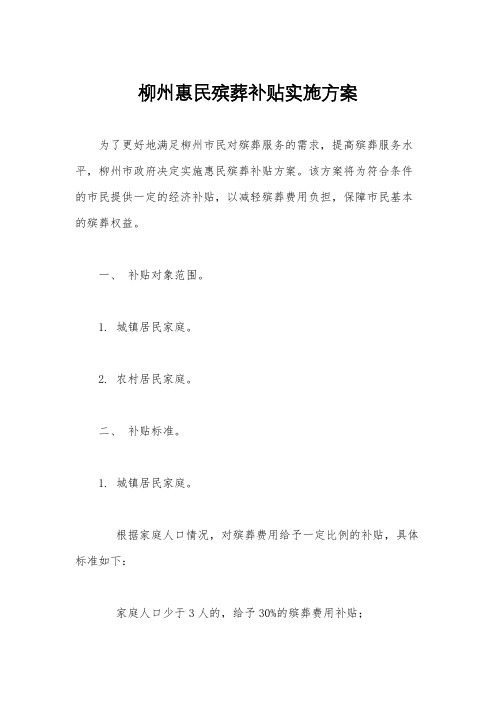 柳州惠民殡葬补贴实施方案

为了更好地满足柳州市民对殡葬服务的需求，提高殡葬服务水平，柳州市政府决定实施惠民殡葬补贴方案。该方案将为符合条件的市民提供一定的经济补贴，以减轻殡葬费用负担，保障市民基本的殡葬权益。

一、 补贴对象范围。

1. 城镇居民家庭。

2. 农村居民家庭。

二、 补贴标准。

1. 城镇居民家庭。

根据家庭人口情况，对殡葬费用给予一定比例的补贴，具体标准如下：

家庭人口少于3人的，给予30%的殡葬费用补贴；